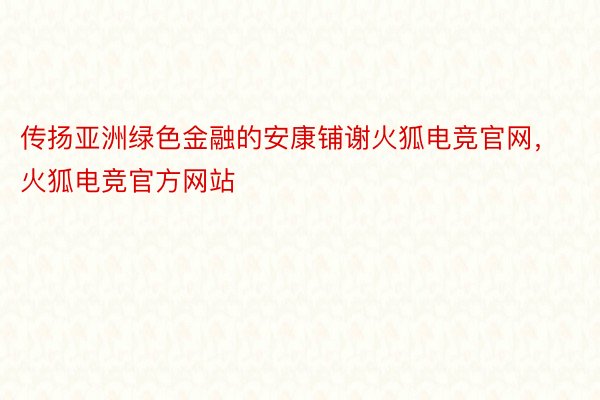 传扬亚洲绿色金融的安康铺谢火狐电竞官网，火狐电竞官方网站